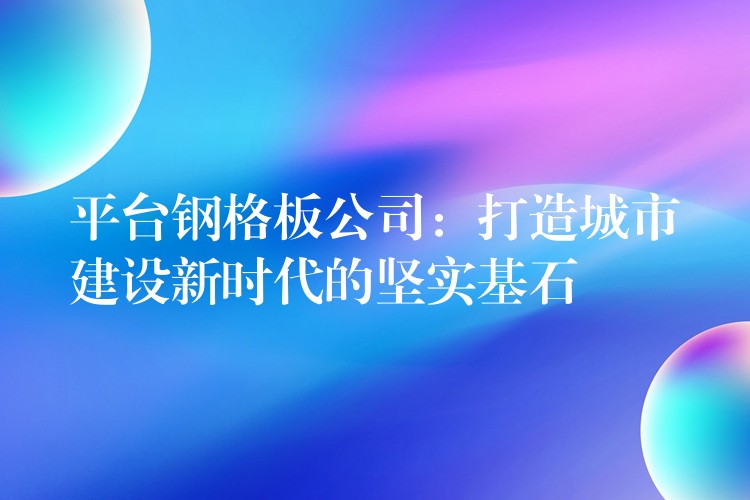 平台钢格板公司：打造城市建设新时代的坚实基石